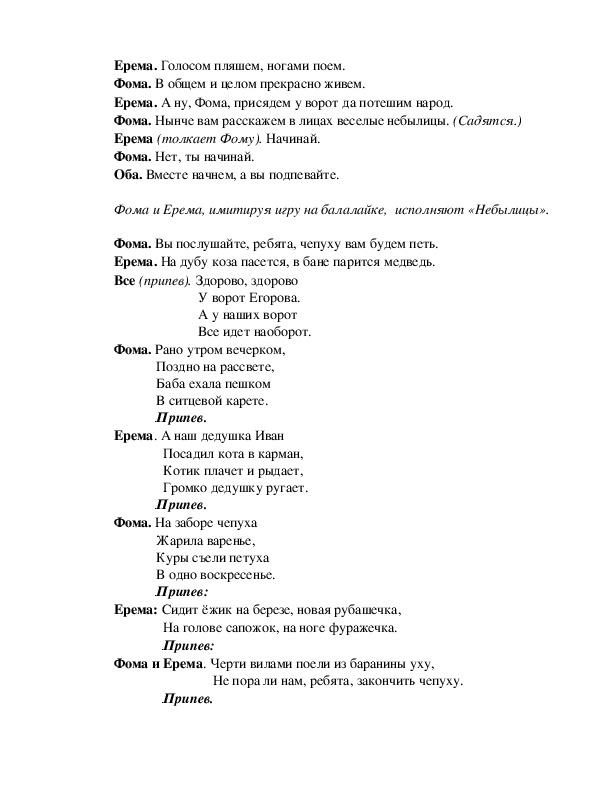 Ерема. Голосом пляшем, ногами поем.
Фома. В общем и целом прекрасно живем.
Ерема. А ну, Фома, присядем у ворот да потешим народ.
Фома. Нынче вам расскажем в лицах веселые небылицы. (Садятся.)
Ерема (толкает Фому). Начинай.
Фома. Нет, ты начинай.
Оба. Вместе начнем, а вы подпевайте.

Фома и Ерема, имитируя игру на балалайке, исполняют «Небылицы».

Фома. Вы послушайте, ребята, чепуху вам будем петь.
Ерема. На дубу коза пасется, в бане парится медведь.
Все (припев). Здорово, здорово
У ворот Егорова.
А у наших ворот
Все идет наоборот.
Фома. Рано утром вечерком,
Поздно на рассвете,
Баба ехала пешком
В ситцевой карете.
Припев.
Ерема. А наш дедушка Иван
Посадил кота в карман,
Котик плачет и рыдает,
Громко дедушку ругает.
Припев.
Фома. На заборе чепуха
Жарила варенье,
Куры съели петуха
В одно воскресенье.
Припев:
Ерема: Сидит ёжик на березе, новая рубашечка,
На голове сапожок, на ноге фуражечка.
Припев:
Фома и Ерема. Черти вилами поели из баранины уху,
Не пора ли нам, ребята, закончить чепуху.
Припев.